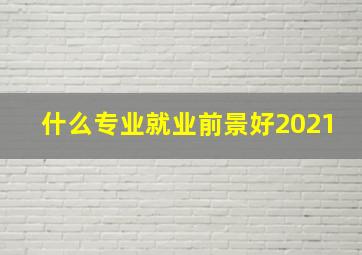 什么专业就业前景好2021